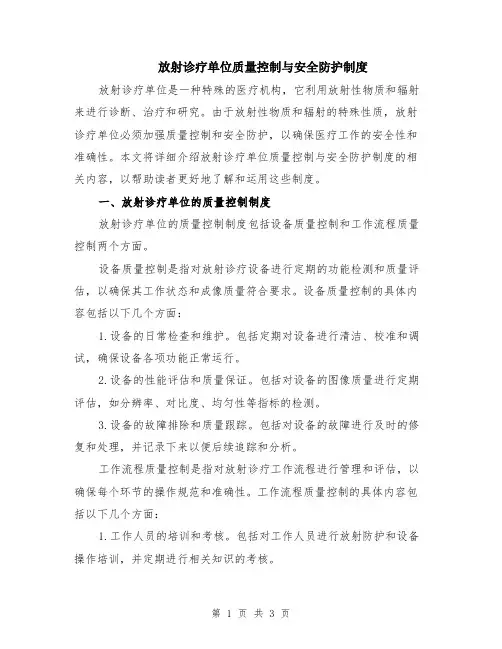 放射诊疗单位质量控制与安全防护制度

放射诊疗单位是一种特殊的医疗机构，它利用放射性物质和辐射来进行诊断、治疗和研究。由于放射性物质和辐射的特殊性质，放射诊疗单位必须加强质量控制和安全防护，以确保医疗工作的安全性和准确性。本文将详细介绍放射诊疗单位质量控制与安全防护制度的相关内容，以帮助读者更好地了解和运用这些制度。

一、放射诊疗单位的质量控制制度

放射诊疗单位的质量控制制度包括设备质量控制和工作流程质量控制两个方面。

设备质量控制是指对放射诊疗设备进行定期的功能检测和质量评估，以确保其工作状态和成像质量符合要求。设备质量控制的具体内容包括以下几个方面：

1.设备的日常检查和维护。包括定期对设备进行清洁、校准和调试，确保设备各项功能正常运行。

2.设备的性能评估和质量保证。包括对设备的图像质量进行定期评估，如分辨率、对比度、均匀性等指标的检测。

3.设备的故障排除和质量跟踪。包括对设备的故障进行及时的修复和处理，并记录下来以便后续追踪和分析。

工作流程质量控制是指对放射诊疗工作流程进行管理和评估，以确保每个环节的操作规范和准确性。工作流程质量控制的具体内容包括以下几个方面：

1.工作人员的培训和考核。包括对工作人员进行放射防护和设备操作培训，并定期进行相关知识的考核。

第 1 页 共 3 页